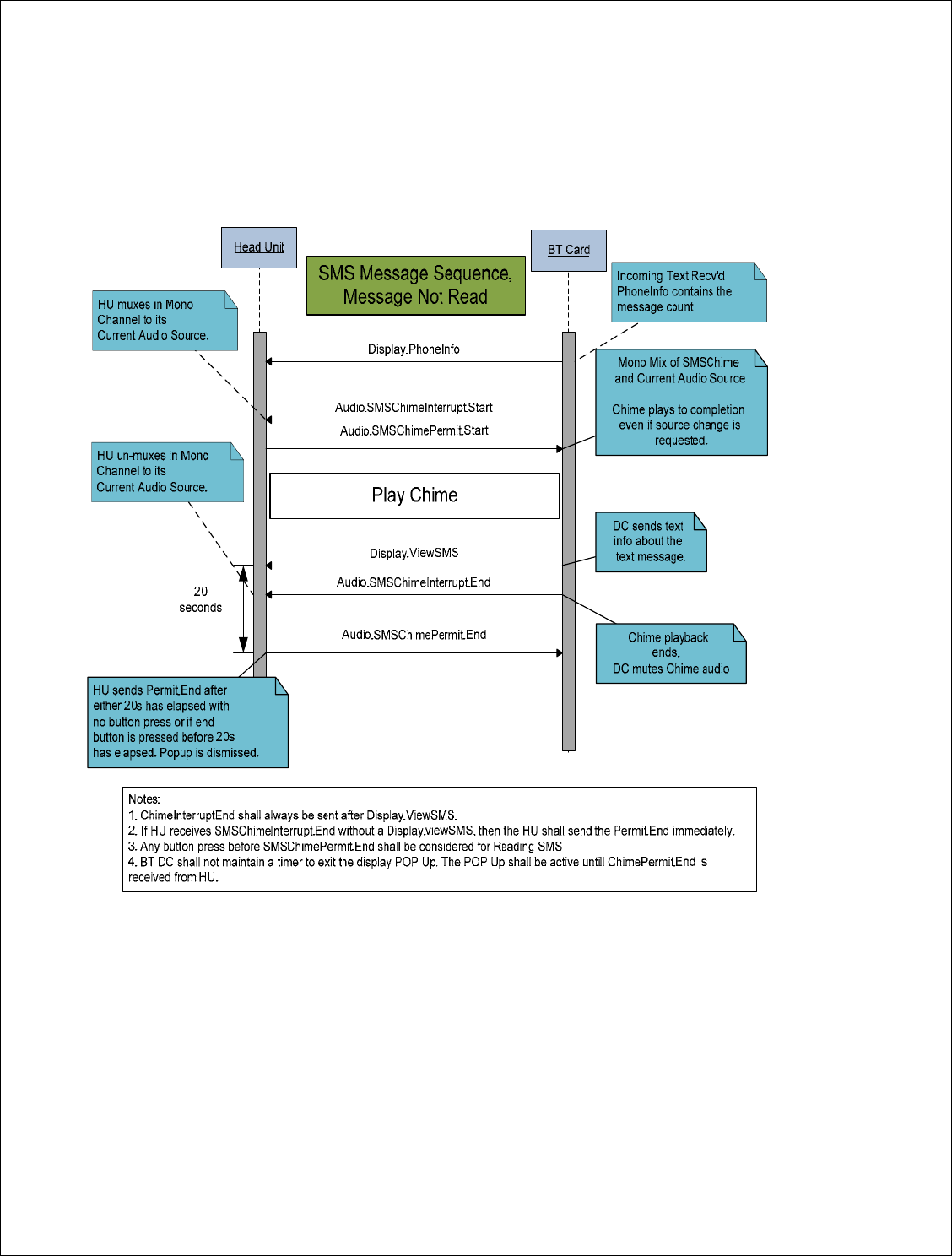 Head Unit

SMS Message Sequence, Message Not Read

BT Card

Incoming Text Recv'd PhoneInfo contains the message count

HU muxes in Mono Channel to its Current Audio Source.

Display.PhoneInfo

Mono Mix of SMSChime and Current Audio Source

Chime plays to completion even if source change is requested.

Audio.SMSChimeInterrupt.Start

Audio.SMSChimePermit.Start

HU un-muxes in Mono Channel to its Current Audio Source.

Play Chime

DC sends text info about the text message.

Display.ViewSMS

Audio.SMSChimeInterrupt.End

20 seconds

Audio.SMSChimePermit.End

Chime playback ends. DC mutes Chime audio

HU sends Permit.End after either 20s has elapsed with no button press or if end button is pressed before 20s has elapsed. Popup is dismissed.

Notes:
1. ChimeInterruptEnd shall always be sent after Display.ViewSMS.
2. If HU receives SMSChimeInterrupt.End without a Display.viewSMS, then the HU shall send the Permit.End immediately.
3. Any button press before SMSChimePermit.End shall be considered for Reading SMS
4. BT DC shall not maintain a timer to exit the display POP Up. The POP Up shall be active untill ChimePermit.End is received from HU.